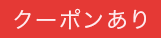 クーポンあり